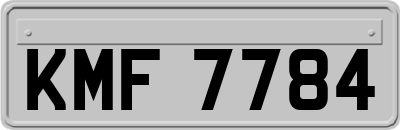 KMF 7784